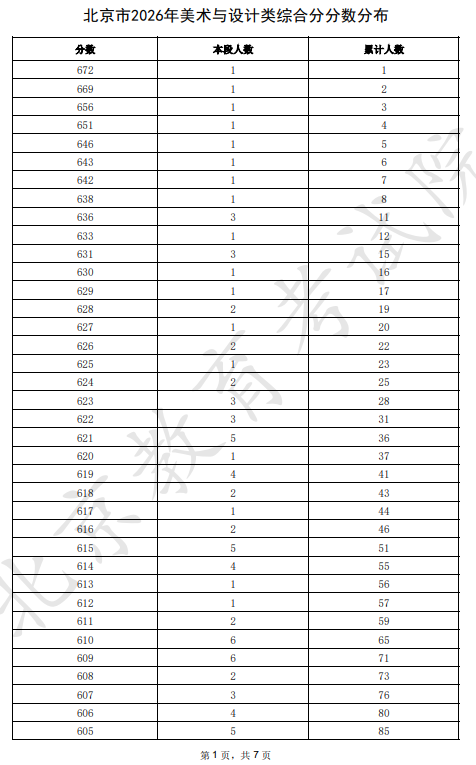 北京市2026年美术与设计类综合分分数分布

| 分数 | 本段人数 | 累计人数 |
|---|---|---|
| 672 | 1 | 1 |
| 669 | 1 | 2 |
| 656 | 1 | 3 |
| 651 | 1 | 4 |
| 646 | 1 | 5 |
| 643 | 1 | 6 |
| 642 | 1 | 7 |
| 638 | 1 | 8 |
| 636 | 3 | 11 |
| 633 | 1 | 12 |
| 631 | 3 | 15 |
| 630 | 1 | 16 |
| 629 | 1 | 17 |
| 628 | 2 | 19 |
| 627 | 1 | 20 |
| 626 | 2 | 22 |
| 625 | 1 | 23 |
| 624 | 2 | 25 |
| 623 | 3 | 28 |
| 622 | 3 | 31 |
| 621 | 5 | 36 |
| 620 | 1 | 37 |
| 619 | 4 | 41 |
| 618 | 2 | 43 |
| 617 | 1 | 44 |
| 616 | 2 | 46 |
| 615 | 5 | 51 |
| 614 | 4 | 55 |
| 613 | 1 | 56 |
| 612 | 1 | 57 |
| 611 | 2 | 59 |
| 610 | 6 | 65 |
| 609 | 6 | 71 |
| 608 | 2 | 73 |
| 607 | 3 | 76 |
| 606 | 4 | 80 |
| 605 | 5 | 85 |

第1页，共7页

北京教育考试院